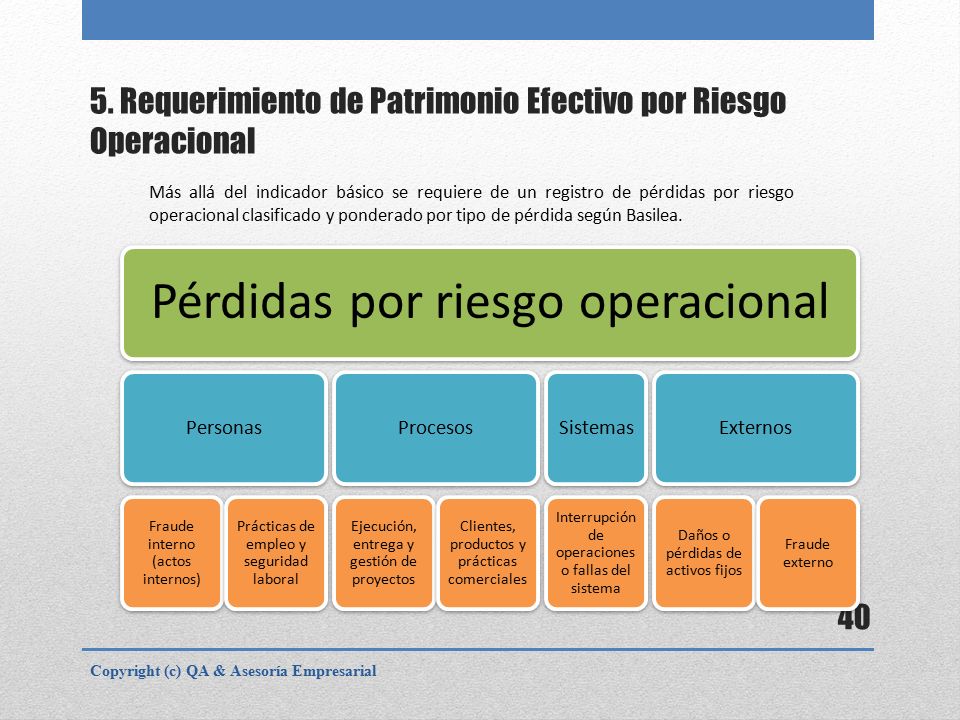 5. Requerimiento de Patrimonio Efectivo por Riesgo Operacional

Más allá del indicador básico se requiere de un registro de pérdidas por riesgo operacional clasificado y ponderado por tipo de pérdida según Basilea.

Pérdidas por riesgo operacional

Personas

Procesos

Sistemas

Externos

Fraude interno (actos internos)

Prácticas de empleo y seguridad laboral

Ejecución, entrega y gestión de proyectos

Clientes, productos y prácticas comerciales

Interrupción de operaciones o fallas del sistema

Daños o pérdidas de activos fijos

Fraude externo

40

Copyright (c) QA & Asesoría Empresarial